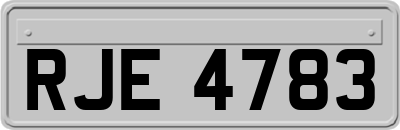 RJE 4783